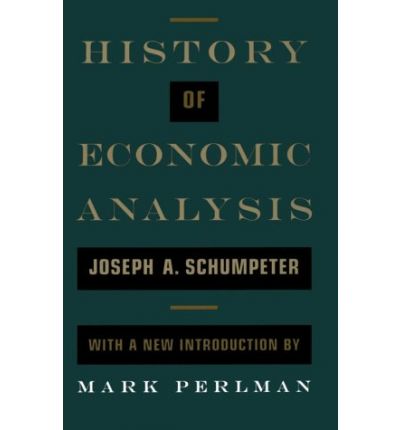 HISTORY

OF

ECONOMIC ANALYSIS

JOSEPH A. SCHUMPETER

WITH A NEW INTRODUCTION BY

MARK PERLMAN